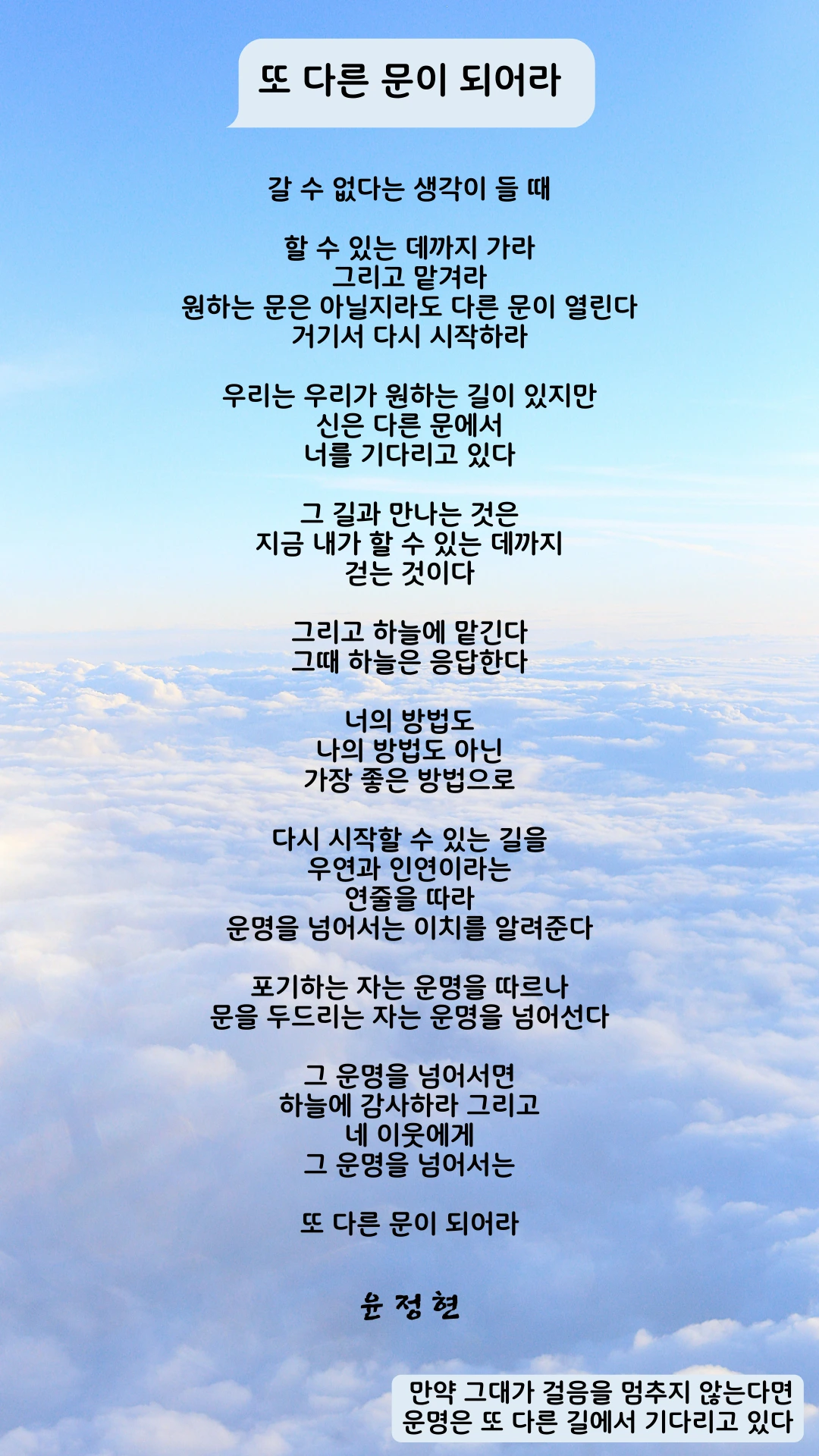 또 다른 문이 되어라

갈 수 없다는 생각이 들 때

할 수 있는 데까지 가라
그리고 맡겨라
원하는 문은 아닐지라도 다른 문이 열린다
거기서 다시 시작하라

우리는 우리가 원하는 길이 있지만
신은 다른 문에서
너를 기다리고 있다

그 길과 만나는 것은
지금 내가 할 수 있는 데까지
걷는 것이다

그리고 하늘에 맡긴다
그때 하늘은 응답한다

너의 방법도
나의 방법도 아닌
가장 좋은 방법으로

다시 시작할 수 있는 길을
우연과 인연이라는
연줄을 따라
운명을 넘어서는 이치를 알려준다

포기하는 자는 운명을 따르나
문을 두드리는 자는 운명을 넘어선다

그 운명을 넘어서면
하늘에 감사하라 그리고
네 이웃에게
그 운명을 넘어서는

또 다른 문이 되어라

윤 정 현

만약 그대가 걸음을 멈추지 않는다면
운명은 또 다른 길에서 기다리고 있다